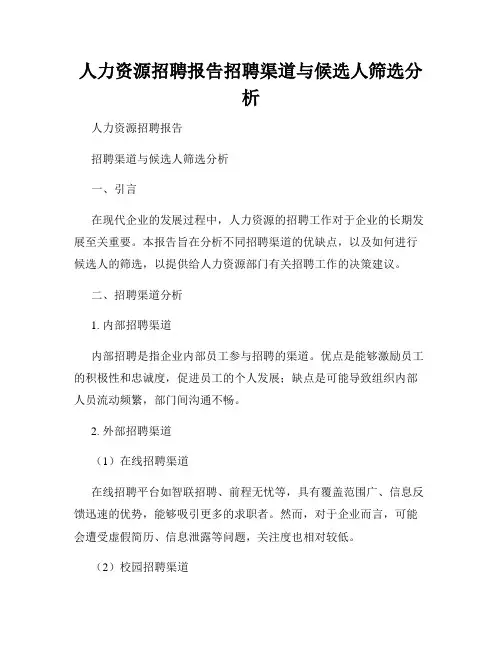 人力资源招聘报告招聘渠道与候选人筛选分析

人力资源招聘报告

招聘渠道与候选人筛选分析

一、引言

在现代企业的发展过程中，人力资源的招聘工作对于企业的长期发展至关重要。本报告旨在分析不同招聘渠道的优缺点，以及如何进行候选人的筛选，以提供给人力资源部门有关招聘工作的决策建议。

二、招聘渠道分析

1. 内部招聘渠道

内部招聘是指企业内部员工参与招聘的渠道。优点是能够激励员工的积极性和忠诚度，促进员工的个人发展；缺点是可能导致组织内部人员流动频繁，部门间沟通不畅。

2. 外部招聘渠道

（1）在线招聘渠道

在线招聘平台如智联招聘、前程无忧等，具有覆盖范围广、信息反馈迅速的优势，能够吸引更多的求职者。然而，对于企业而言，可能会遭受虚假简历、信息泄露等问题，关注度也相对较低。

（2）校园招聘渠道